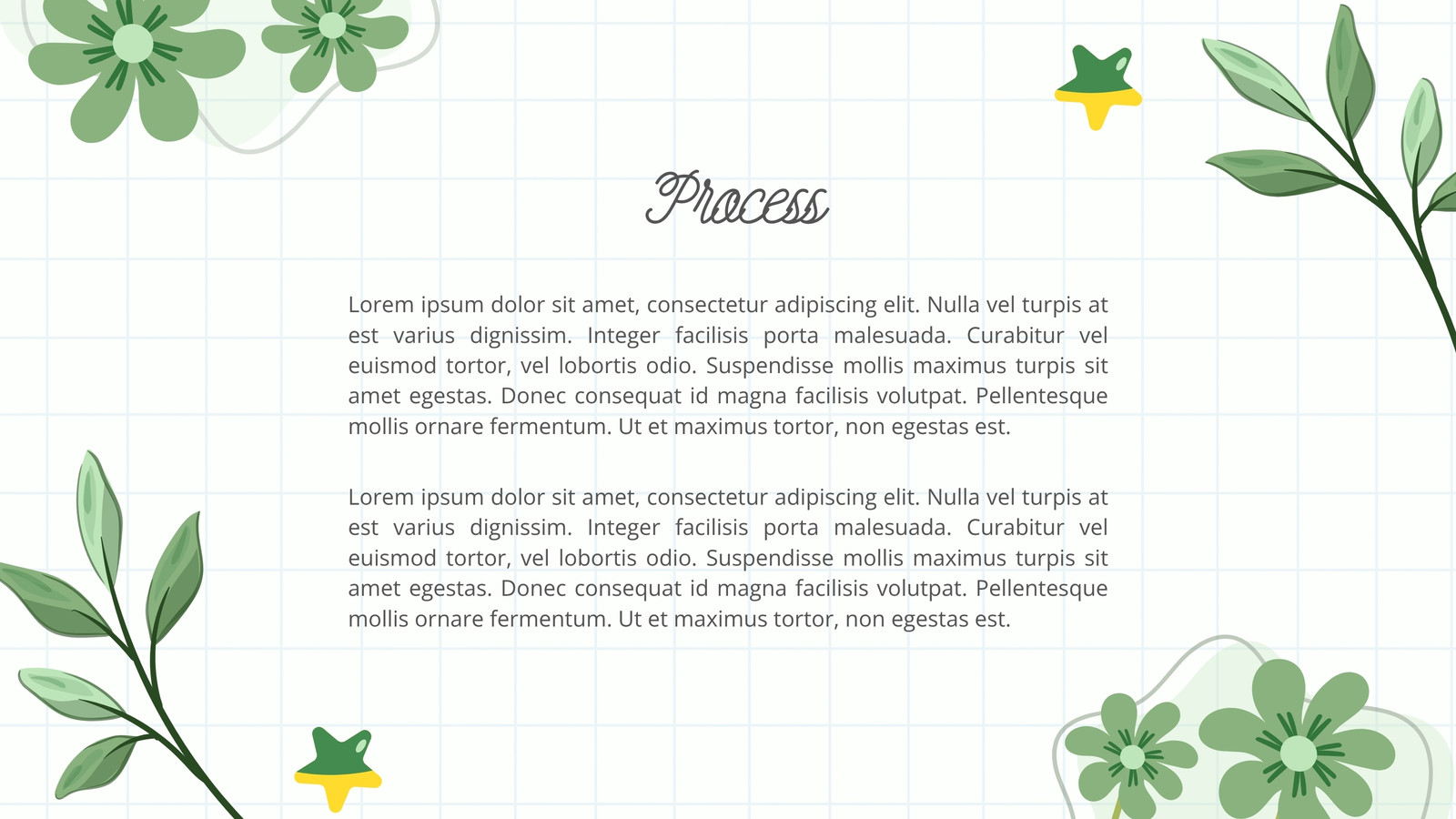 Process

Lorem ipsum dolor sit amet, consectetur adipiscing elit. Nulla vel turpis at est varius dignissim. Integer facilisis porta malesuada. Curabitur vel euismod tortor, vel lobortis odio. Suspendisse mollis maximus turpis sit amet egestas. Donec consequat id magna facilisis volutpat. Pellentesque mollis ornare fermentum. Ut et maximus tortor, non egestas est.

Lorem ipsum dolor sit amet, consectetur adipiscing elit. Nulla vel turpis at est varius dignissim. Integer facilisis porta malesuada. Curabitur vel euismod tortor, vel lobortis odio. Suspendisse mollis maximus turpis sit amet egestas. Donec consequat id magna facilisis volutpat. Pellentesque mollis ornare fermentum. Ut et maximus tortor, non egestas est.